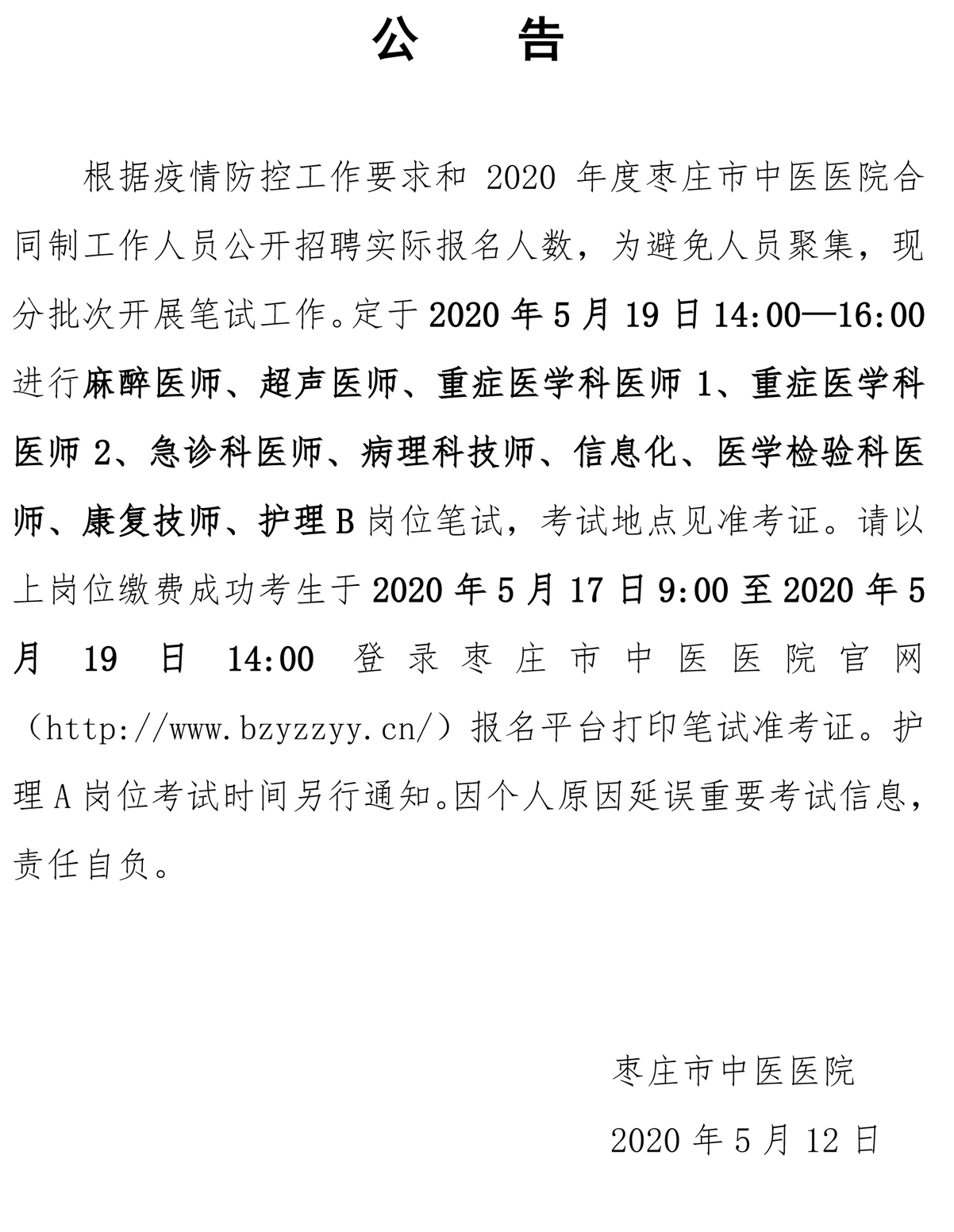 公 告

根据疫情防控工作要求和2020年度枣庄市中医医院合同制工作人员公开招聘实际报名人数，为避免人员聚集，现分批次开展笔试工作。定于2020年5月19日14:00—16:00进行麻醉医师、超声医师、重症医学科医师1、重症医学科医师2、急诊科医师、病理科技师、信息化、医学检验科医师、康复技师、护理B岗位笔试，考试地点见准考证。请以上岗位缴费成功考生于2020年5月17日9:00至2020年5月19日14:00登录枣庄市中医医院官网（http://www.bzyzzyy.cn/）报名平台打印笔试准考证。护理A岗位考试时间另行通知。因个人原因延误重要考试信息，责任自负。

枣庄市中医医院

2020年5月12日